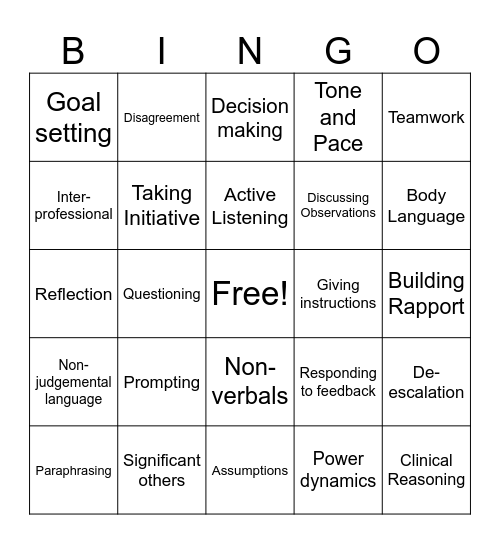 | B | I | N | G | O |
|---|---|---|---|---|
| Goal setting | Disagreement | Decision making | Tone and Pace | Teamwork |
| Inter-professional | Taking Initiative | Active Listening | Discussing Observations | Body Language |
| Reflection | Questioning | Free! | Giving instructions | Building Rapport |
| Non-judgemental language | Prompting | Non-verbals | Responding to feedback | De-escalation |
| Paraphrasing | Significant others | Assumptions | Power dynamics | Clinical Reasoning |